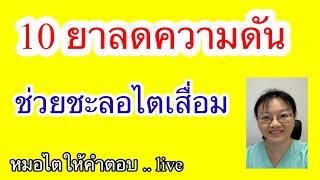 10 ยาลดความดัน

ช่วยชะลอไตเสื่อม

หมอไตให้คำตอบ .. live